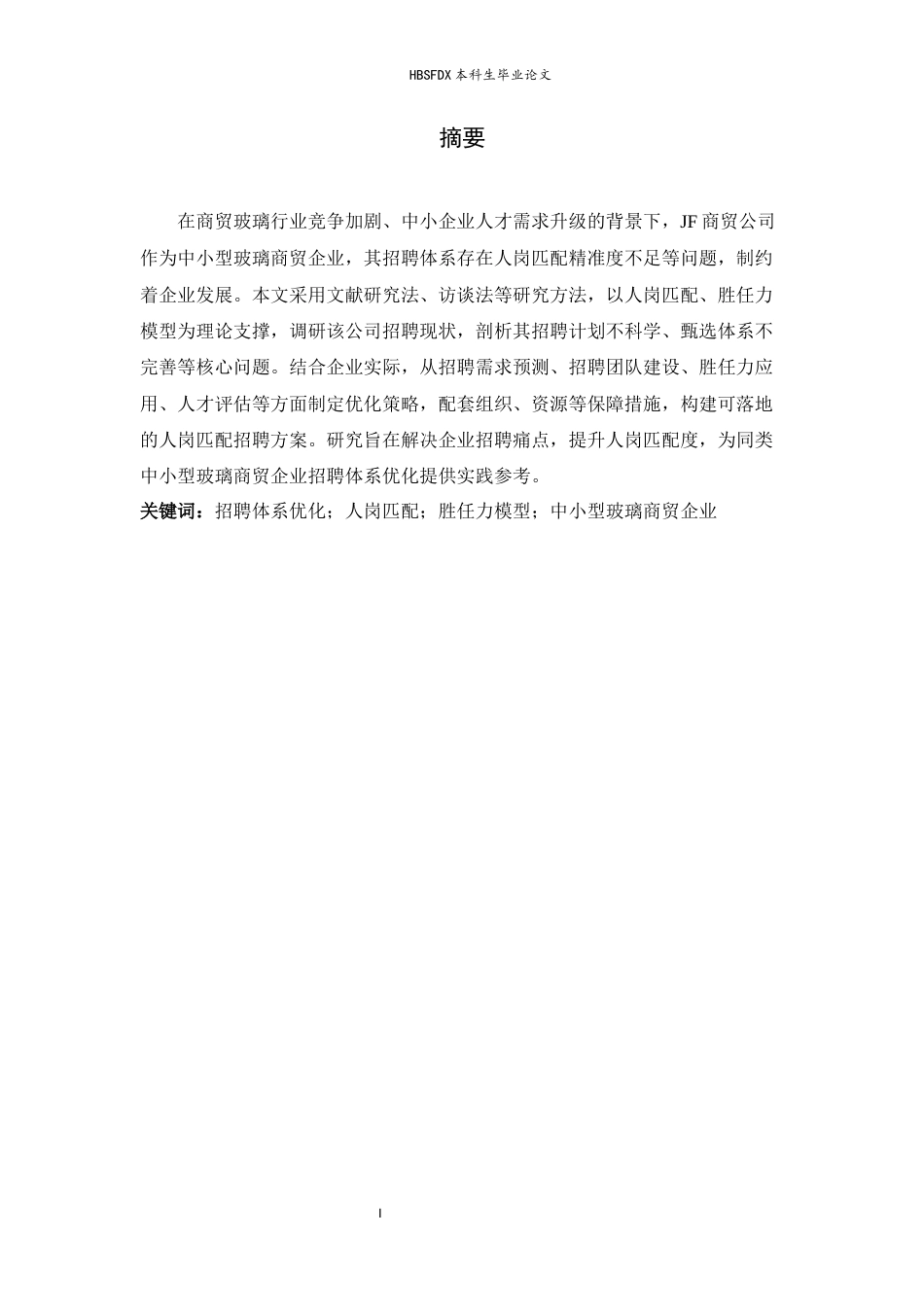 HBSFDX 本科生毕业论文

摘要

在商贸玻璃行业竞争加剧、中小企业人才需求升级的背景下，JF 商贸公司作为中小型玻璃商贸企业，其招聘体系存在人岗匹配精准度不足等问题，制约着企业发展。本文采用文献研究法、访谈法等研究方法，以人岗匹配、胜任力模型为理论支撑，调研该公司招聘现状，剖析其招聘计划不科学、甄选体系不完善等核心问题。结合企业实际，从招聘需求预测、招聘团队建设、胜任力应用、人才评估等方面制定优化策略，配套组织、资源等保障措施，构建可落地的人岗匹配招聘方案。研究旨在解决企业招聘痛点，提升人岗匹配度，为同类中小型玻璃商贸企业招聘体系优化提供实践参考。

关键词：招聘体系优化；人岗匹配；胜任力模型；中小型玻璃商贸企业

I